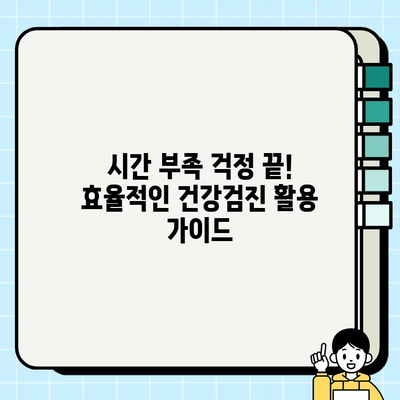 시간 부족 걱정 끝!
효율적인 건강검진 활용 가이드